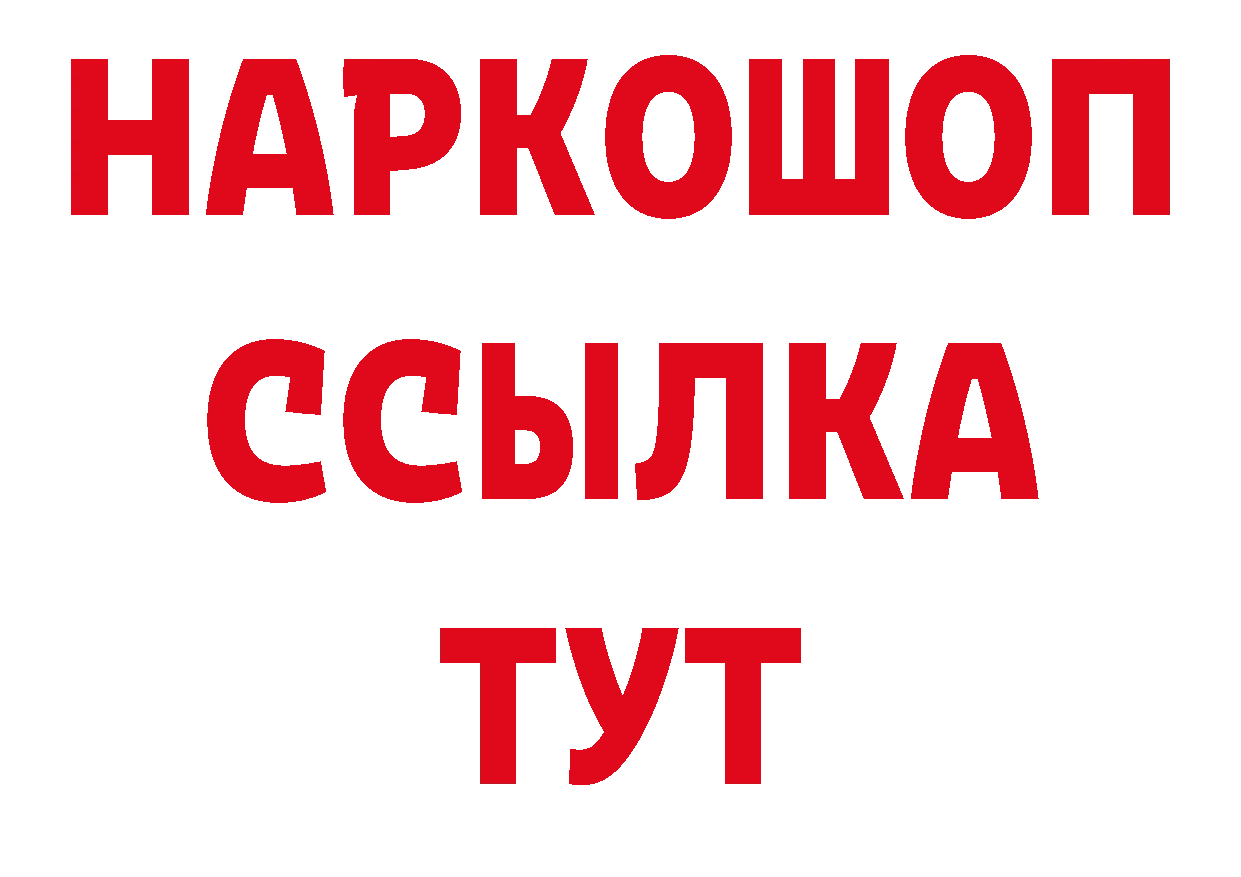 НАРКОШОП
ССЫЛКА
ТУТ